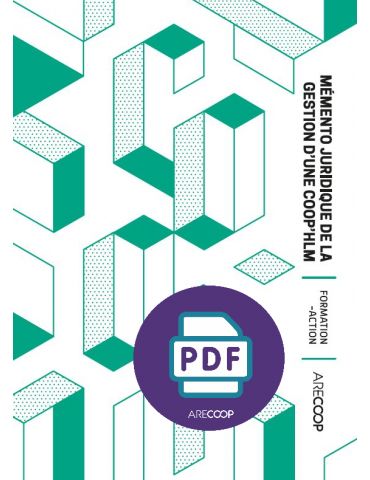 MÉMENTO JURIDIQUE DE LA GESTION D'UNE COOP'HLM

FORMATION -ACTION

ARECOOP

PDF

ARECOOP